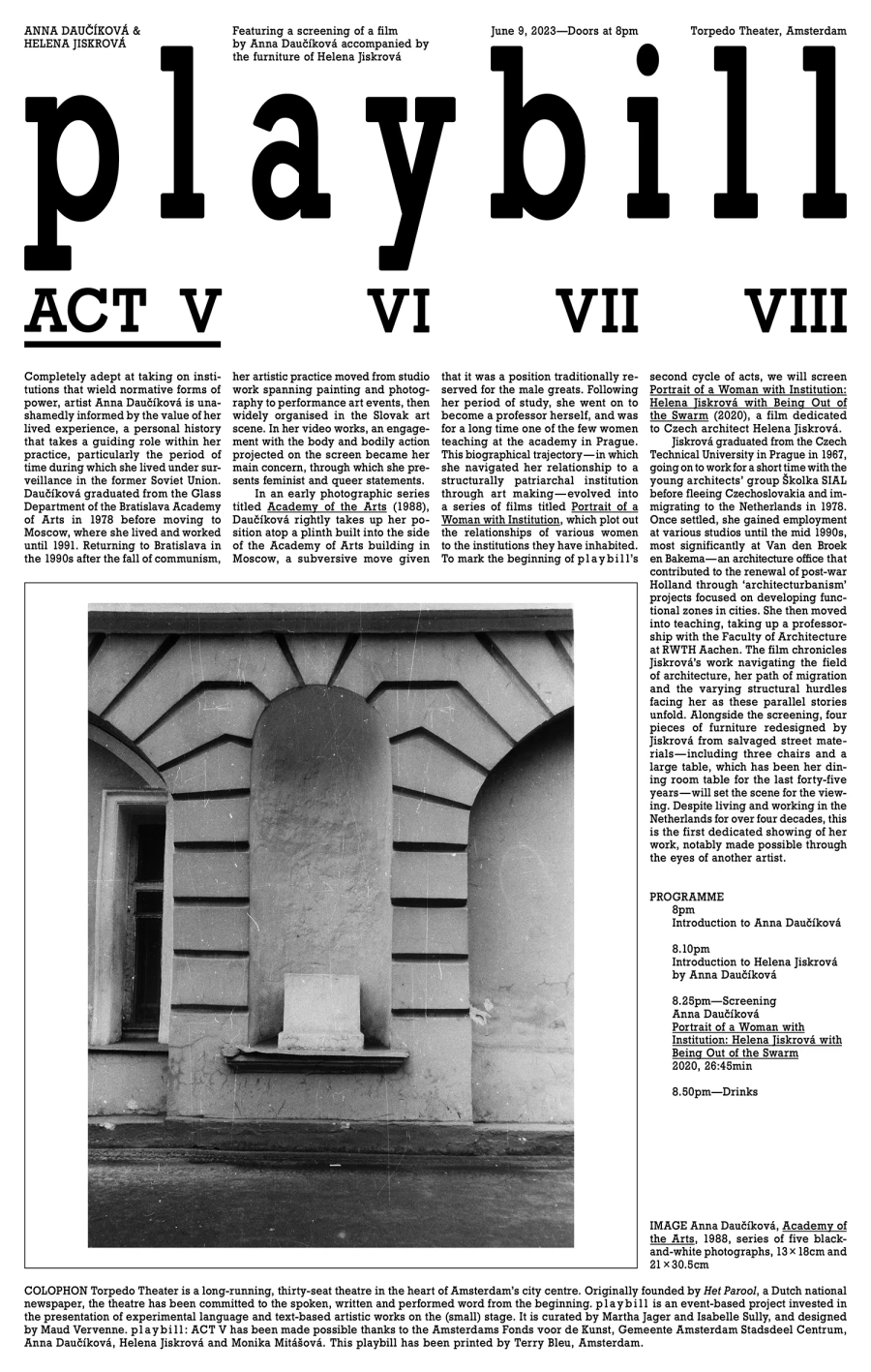 ANNA DAUČÍKOVÁ & HELENA JISKROVÁ

Featuring a screening of a film by Anna Daučíková accompanied by the furniture of Helena Jiskrová

June 9, 2023—Doors at 8pm

Torpedo Theater, Amsterdam

playbill

ACT V VI VII VIII

Completely adept at taking on institutions that wield normative forms of power, artist Anna Daučíková is unashamedly informed by the value of her lived experience, a personal history that takes a guiding role within her practice, particularly the period of time during which she lived under surveillance in the former Soviet Union. Daučíková graduated from the Glass Department of the Bratislava Academy of Arts in 1978 before moving to Moscow, where she lived and worked until 1991. Returning to Bratislava in the 1990s after the fall of communism, her artistic practice moved from studio work spanning painting and photography to performance art events, then widely organised in the Slovak art scene. In her video works, an engagement with the body and bodily action projected on the screen became her main concern, through which she presents feminist and queer statements.

In an early photographic series titled Academy of the Arts (1988), Daučíková rightly takes up her position atop a plinth built into the side of the Academy of Arts building in Moscow, a subversive move given that it was a position traditionally reserved for the male greats. Following her period of study, she went on to become a professor herself, and was for a long time one of the few women teaching at the academy in Prague. This biographical trajectory—in which she navigated her relationship to a structurally patriarchal institution through art making—evolved into a series of films titled Portrait of a Woman with Institution, which plot out the relationships of various women to the institutions they have inhabited. To mark the beginning of playbill's second cycle of acts, we will screen Portrait of a Woman with Institution: Helena Jiskrová with Being Out of the Swarm (2020), a film dedicated to Czech architect Helena Jiskrová.

Jiskrová graduated from the Czech Technical University in Prague in 1967, going on to work for a short time with the young architects' group Školka SIAL before fleeing Czechoslovakia and immigrating to the Netherlands in 1978. Once settled, she gained employment at various studios until the mid 1990s, most significantly at Van den Broek en Bakema—an architecture office that contributed to the renewal of post-war Holland through 'architecturbanism' projects focused on developing functional zones in cities. She then moved into teaching, taking up a professorship with the Faculty of Architecture at RWTH Aachen. The film chronicles Jiskrová's work navigating the field of architecture, her path of migration and the varying structural hurdles facing her as these parallel stories unfold. Alongside the screening, four pieces of furniture redesigned by Jiskrová from salvaged street materials—including three chairs and a large table, which has been her dining room table for the last forty-five years—will set the scene for the viewing. Despite living and working in the Netherlands for over four decades, this is the first dedicated showing of her work, notably made possible through the eyes of another artist.

PROGRAMME
8pm
Introduction to Anna Daučíková

8.10pm
Introduction to Helena Jiskrová by Anna Daučíková

8.25pm—Screening
Anna Daučíková
Portrait of a Woman with Institution: Helena Jiskrová with Being Out of the Swarm
2020, 26:45min

8.50pm—Drinks

IMAGE Anna Daučíková, Academy of the Arts, 1988, series of five black-and-white photographs, 13 × 18cm and 21 × 30.5cm

COLOPHON Torpedo Theater is a long-running, thirty-seat theatre in the heart of Amsterdam's city centre. Originally founded by Het Parool, a Dutch national newspaper, the theatre has been committed to the spoken, written and performed word from the beginning. playbill is an event-based project invested in the presentation of experimental language and text-based artistic works on the (small) stage. It is curated by Martha Jager and Isabelle Sully, and designed by Maud Vervenne. playbill: ACT V has been made possible thanks to the Amsterdams Fonds voor de Kunst, Gemeente Amsterdam Stadsdeel Centrum, Anna Daučíková, Helena Jiskrová and Monika Mitášová. This playbill has been printed by Terry Bleu, Amsterdam.